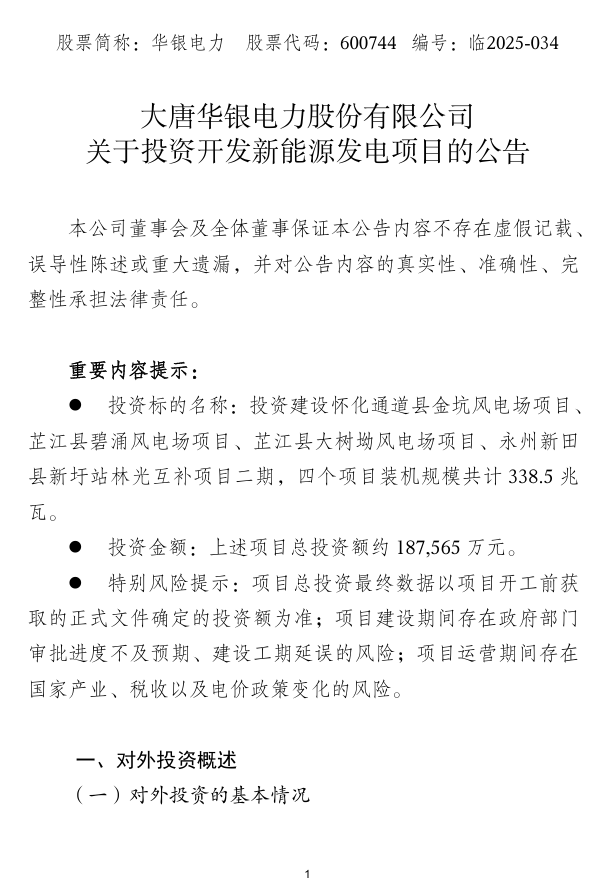 股票简称：华银电力　股票代码：600744　编号：临2025-034

大唐华银电力股份有限公司
关于投资开发新能源发电项目的公告

本公司董事会及全体董事保证本公告内容不存在虚假记载、误导性陈述或重大遗漏，并对公告内容的真实性、准确性、完整性承担法律责任。

重要内容提示：

● 投资标的名称：投资建设怀化通道县金坑风电场项目、芷江县碧涌风电场项目、芷江县大树坳风电场项目、永州新田县新圩站林光互补项目二期，四个项目装机规模共计 338.5 兆瓦。

● 投资金额：上述项目总投资额约 187,565 万元。

● 特别风险提示：项目总投资最终数据以项目开工前获取的正式文件确定的投资额为准；项目建设期间存在政府部门审批进度不及预期、建设工期延误的风险；项目运营期间存在国家产业、税收以及电价政策变化的风险。

一、对外投资概述

（一）对外投资的基本情况

1